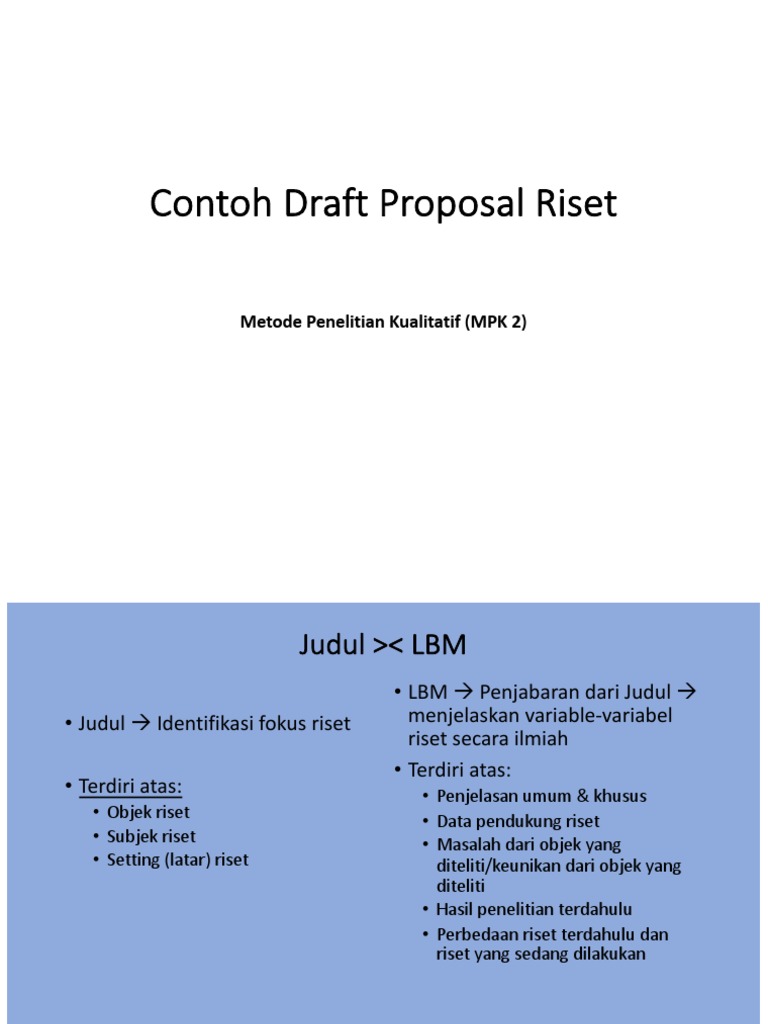 Contoh Draft Proposal Riset

Metode Penelitian Kualitatif (MPK 2)

Judul >< LBM

• Judul → Identifikasi fokus riset

• Terdiri atas:
  • Objek riset
  • Subjek riset
  • Setting (latar) riset

• LBM → Penjabaran dari Judul → menjelaskan variable-variabel riset secara ilmiah

• Terdiri atas:
  • Penjelasan umum & khusus
  • Data pendukung riset
  • Masalah dari objek yang diteliti/keunikan dari objek yang diteliti
  • Hasil penelitian terdahulu
  • Perbedaan riset terdahulu dan riset yang sedang dilakukan